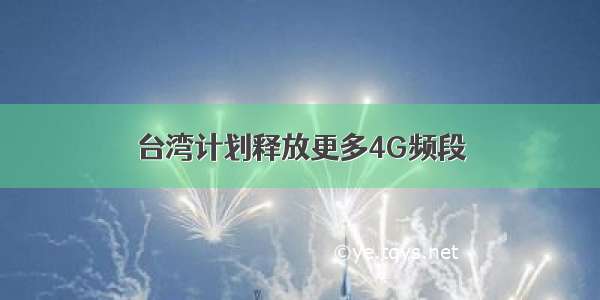 台湾计划释放更多4G频段

©ye.tgys.net